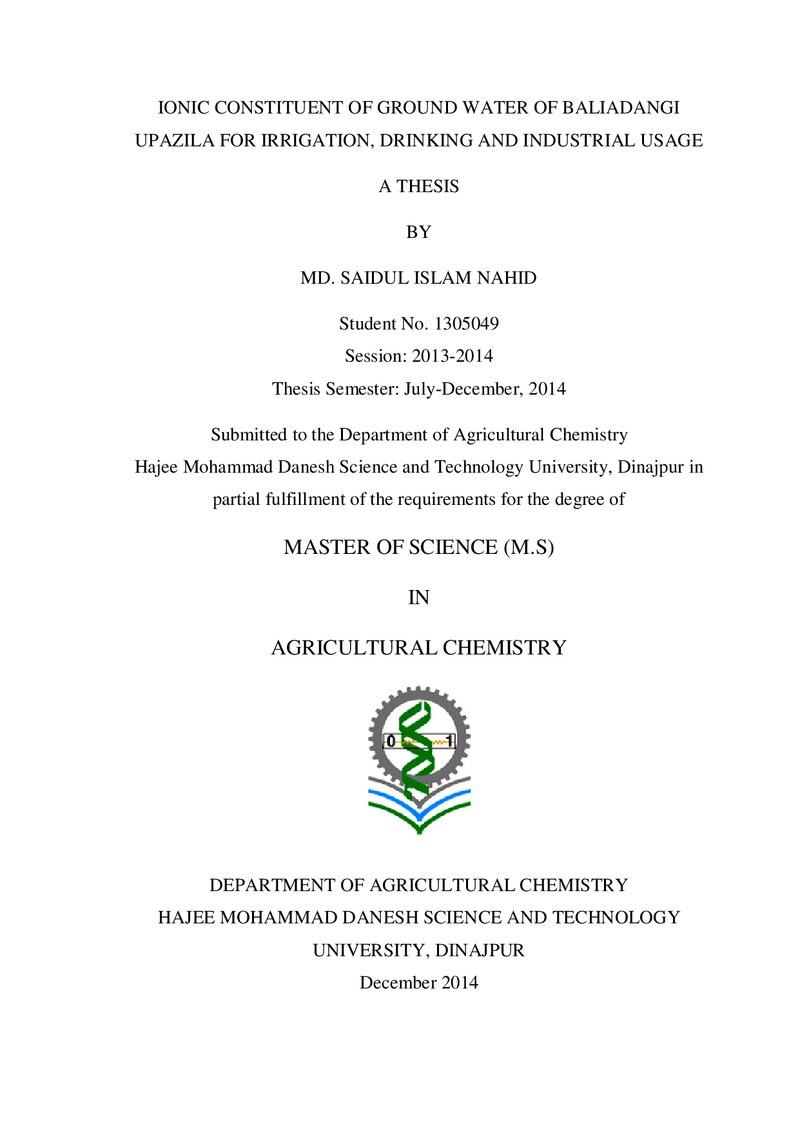 IONIC CONSTITUENT OF GROUND WATER OF BALIADANGI UPAZILA FOR IRRIGATION, DRINKING AND INDUSTRIAL USAGE

A THESIS

BY

MD. SAIDUL ISLAM NAHID

Student No. 1305049
Session: 2013-2014
Thesis Semester: July-December, 2014

Submitted to the Department of Agricultural Chemistry Hajee Mohammad Danesh Science and Technology University, Dinajpur in partial fulfillment of the requirements for the degree of

MASTER OF SCIENCE (M.S)

IN

AGRICULTURAL CHEMISTRY

0 1

DEPARTMENT OF AGRICULTURAL CHEMISTRY
HAJEE MOHAMMAD DANESH SCIENCE AND TECHNOLOGY UNIVERSITY, DINAJPUR
December 2014